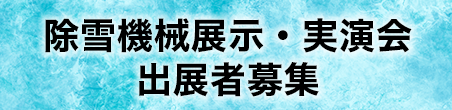 除雪機械展示・実演会
出展者募集